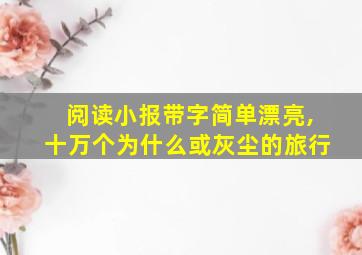 阅读小报带字简单漂亮，
十万个为什么或灰尘的旅行